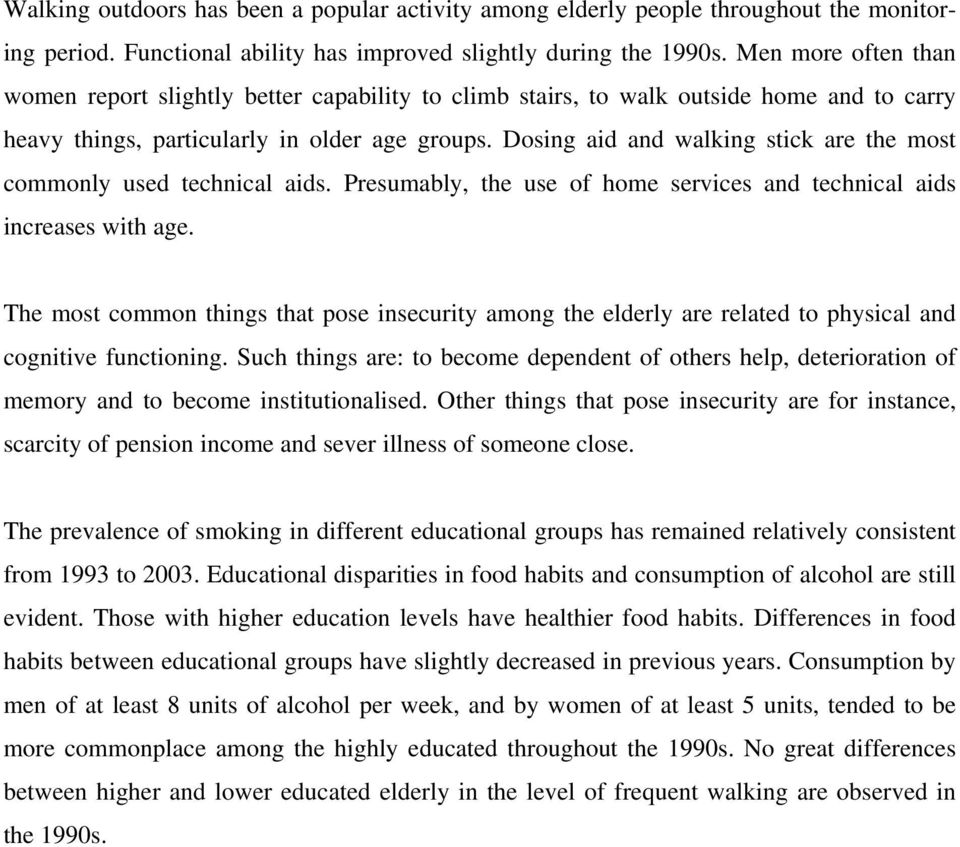 Walking outdoors has been a popular activity among elderly people throughout the monitoring period. Functional ability has improved slightly during the 1990s. Men more often than women report slightly better capability to climb stairs, to walk outside home and to carry heavy things, particularly in older age groups. Dosing aid and walking stick are the most commonly used technical aids. Presumably, the use of home services and technical aids increases with age.

The most common things that pose insecurity among the elderly are related to physical and cognitive functioning. Such things are: to become dependent of others help, deterioration of memory and to become institutionalised. Other things that pose insecurity are for instance, scarcity of pension income and sever illness of someone close.

The prevalence of smoking in different educational groups has remained relatively consistent from 1993 to 2003. Educational disparities in food habits and consumption of alcohol are still evident. Those with higher education levels have healthier food habits. Differences in food habits between educational groups have slightly decreased in previous years. Consumption by men of at least 8 units of alcohol per week, and by women of at least 5 units, tended to be more commonplace among the highly educated throughout the 1990s. No great differences between higher and lower educated elderly in the level of frequent walking are observed in the 1990s.